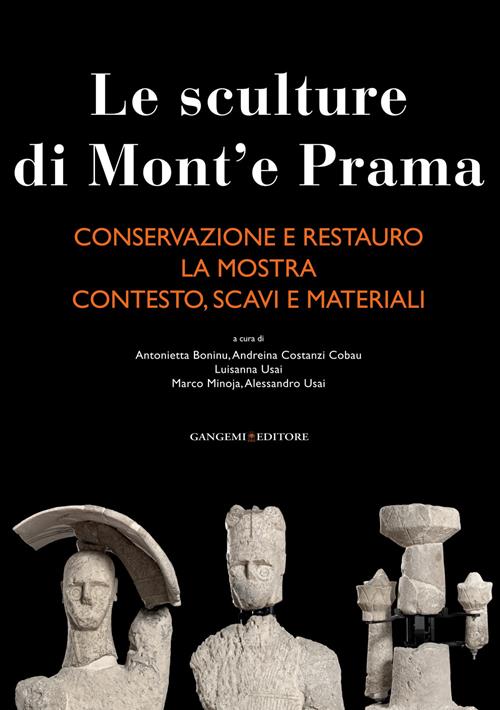 Le sculture di Mont'e Prama

CONSERVAZIONE E RESTAURO
LA MOSTRA
CONTESTO, SCAVI E MATERIALI

a cura di
Antonietta Boninu, Andreina Costanzi Cobau
Luisanna Usai
Marco Minoja, Alessandro Usai

GANGEMI EDITORE